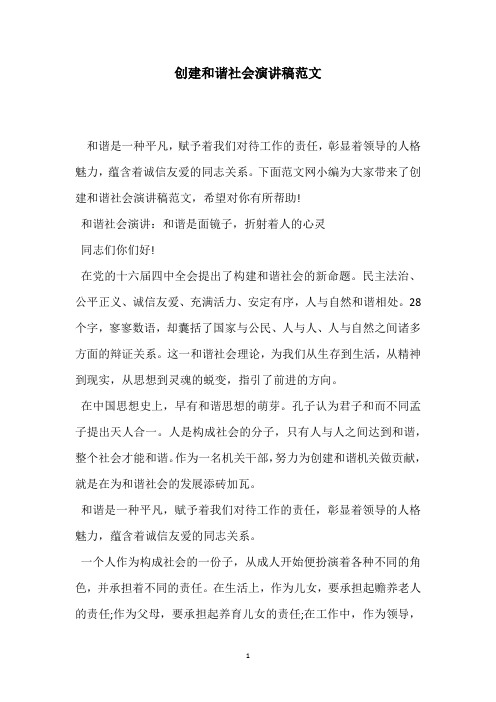 创建和谐社会演讲稿范文

和谐是一种平凡，赋予着我们对待工作的责任，彰显着领导的人格魅力，蕴含着诚信友爱的同志关系。下面范文网小编为大家带来了创建和谐社会演讲稿范文，希望对你有所帮助!

和谐社会演讲：和谐是面镜子，折射着人的心灵

同志们你们好!

在党的十六届四中全会提出了构建和谐社会的新命题。民主法治、公平正义、诚信友爱、充满活力、安定有序，人与自然和谐相处。28个字，寥寥数语，却囊括了国家与公民、人与人、人与自然之间诸多方面的辩证关系。这一和谐社会理论，为我们从生存到生活，从精神到现实，从思想到灵魂的蜕变，指引了前进的方向。

在中国思想史上，早有和谐思想的萌芽。孔子认为君子和而不同孟子提出天人合一。人是构成社会的分子，只有人与人之间达到和谐，整个社会才能和谐。作为一名机关干部，努力为创建和谐机关做贡献，就是在为和谐社会的发展添砖加瓦。

和谐是一种平凡，赋予着我们对待工作的责任，彰显着领导的人格魅力，蕴含着诚信友爱的同志关系。

一个人作为构成社会的一份子，从成人开始便扮演着各种不同的角色，并承担着不同的责任。在生活上，作为儿女，要承担起赡养老人的责任;作为父母，要承担起养育儿女的责任;在工作中，作为领导，

1